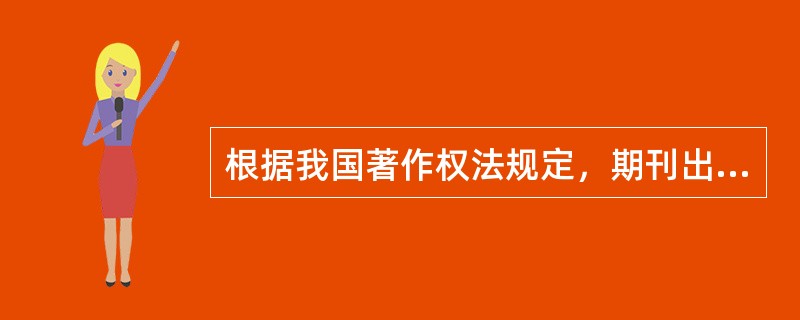 根据我国著作权法规定，期刊出...